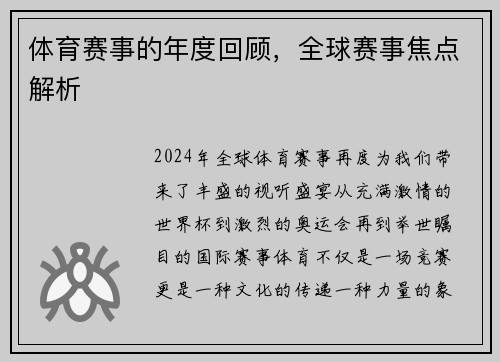 体育赛事的年度回顾，全球赛事焦点解析

2024年全球体育赛事再度为我们带来了丰盛的视听盛宴从充满激情的世界杯到激烈的奥运会再到举世瞩目的国际赛事体育不仅是一场竞赛更是一种文化的传递一种力量的象